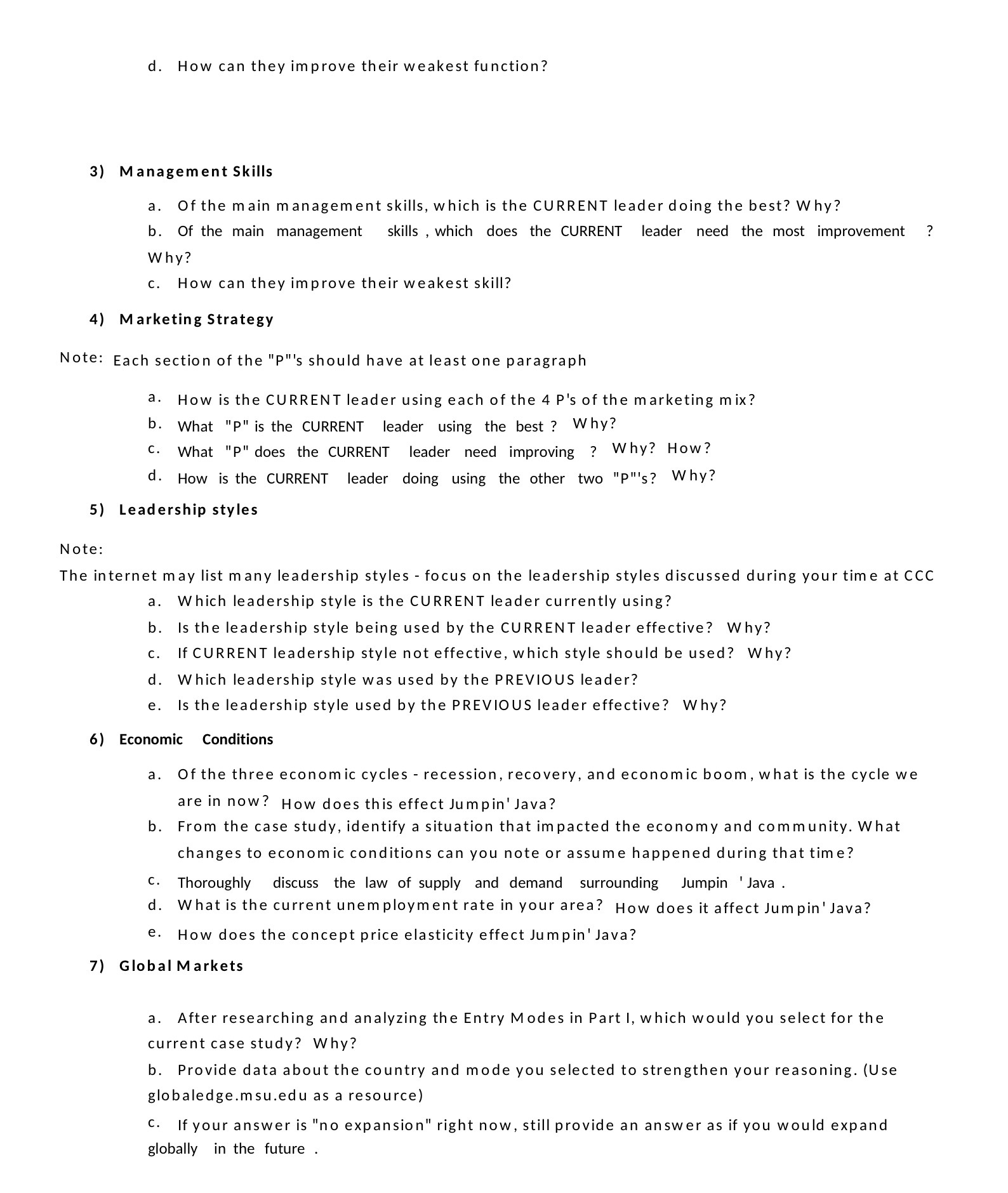 d. How can they improve their weakest function?

3) Management Skills

a. Of the main management skills, which is the CURRENT leader doing the best? Why?

b. Of the main management skills , which does the CURRENT leader need the most improvement ? Why?

c. How can they improve their weakest skill?

4) Marketing Strategy

Note: Each section of the "P"'s should have at least one paragraph

a. How is the CURRENT leader using each of the 4 P's of the marketing mix?

b. What "P" is the CURRENT leader using the best ? Why?

c. What "P" does the CURRENT leader need improving ? Why? How?

d. How is the CURRENT leader doing using the other two "P"'s? Why?

5) Leadership styles

Note:

The internet may list many leadership styles - focus on the leadership styles discussed during your time at CCC

a. Which leadership style is the CURRENT leader currently using?

b. Is the leadership style being used by the CURRENT leader effective? Why?

c. If CURRENT leadership style not effective, which style should be used? Why?

d. Which leadership style was used by the PREVIOUS leader?

e. Is the leadership style used by the PREVIOUS leader effective? Why?

6) Economic Conditions

a. Of the three economic cycles - recession, recovery, and economic boom, what is the cycle we are in now? How does this effect Jumpin' Java?

b. From the case study, identify a situation that impacted the economy and community. What changes to economic conditions can you note or assume happened during that time?

c. Thoroughly discuss the law of supply and demand surrounding Jumpin ' Java .

d. What is the current unemployment rate in your area? How does it affect Jumpin' Java?

e. How does the concept price elasticity effect Jumpin' Java?

7) Global Markets

a. After researching and analyzing the Entry Modes in Part I, which would you select for the current case study? Why?

b. Provide data about the country and mode you selected to strengthen your reasoning. (Use globaledge.msu.edu as a resource)

c. If your answer is "no expansion" right now, still provide an answer as if you would expand globally in the future .